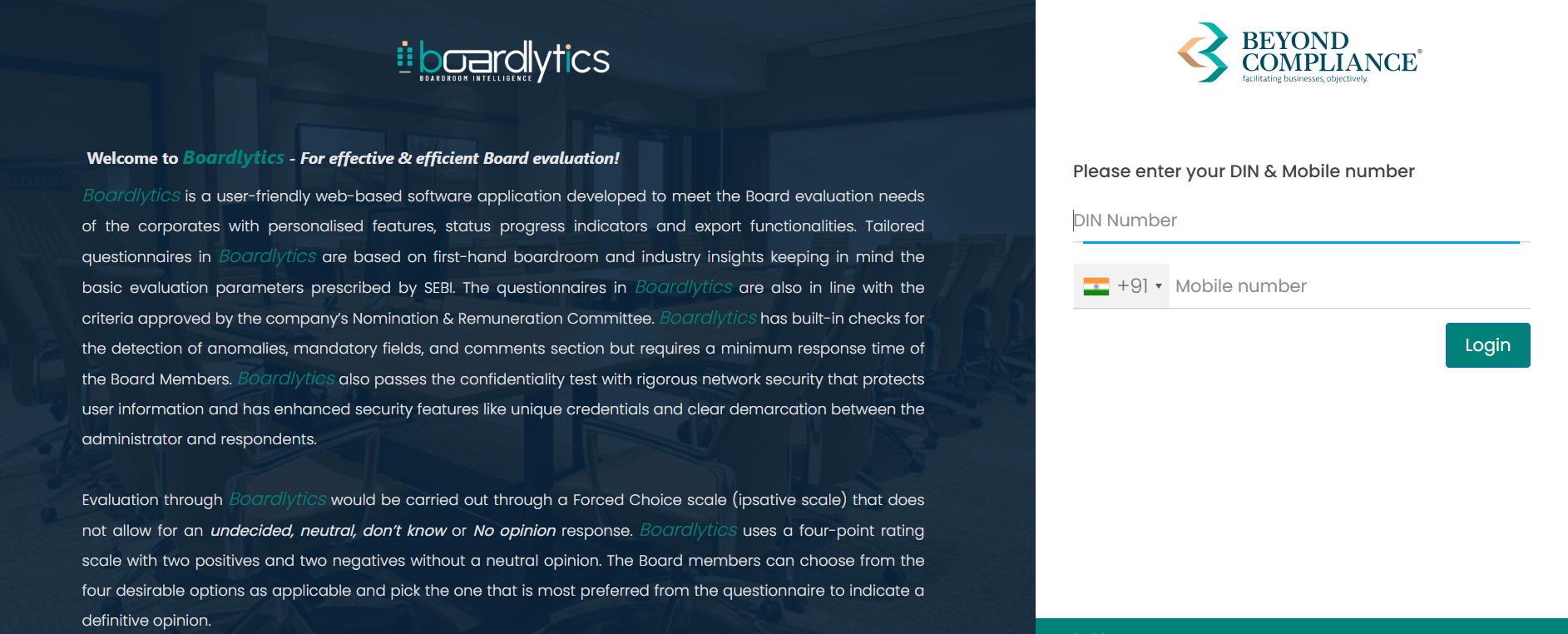 boardlytics
BOARDROOM INTELLIGENCE

Welcome to Boardlytics - For effective & efficient Board evaluation!

Boardlytics is a user-friendly web-based software application developed to meet the Board evaluation needs of the corporates with personalised features, status progress indicators and export functionalities. Tailored questionnaires in Boardlytics are based on first-hand boardroom and industry insights keeping in mind the basic evaluation parameters prescribed by SEBI. The questionnaires in Boardlytics are also in line with the criteria approved by the company's Nomination & Remuneration Committee. Boardlytics has built-in checks for the detection of anomalies, mandatory fields, and comments section but requires a minimum response time of the Board Members. Boardlytics also passes the confidentiality test with rigorous network security that protects user information and has enhanced security features like unique credentials and clear demarcation between the administrator and respondents.

Evaluation through Boardlytics would be carried out through a Forced Choice scale (ipsative scale) that does not allow for an undecided, neutral, don't know or No opinion response. Boardlytics uses a four-point rating scale with two positives and two negatives without a neutral opinion. The Board members can choose from the four desirable options as applicable and pick the one that is most preferred from the questionnaire to indicate a definitive opinion.

BEYOND COMPLIANCE®
facilitating businesses, objectively.

Please enter your DIN & Mobile number

DIN Number

+91 Mobile number

Login